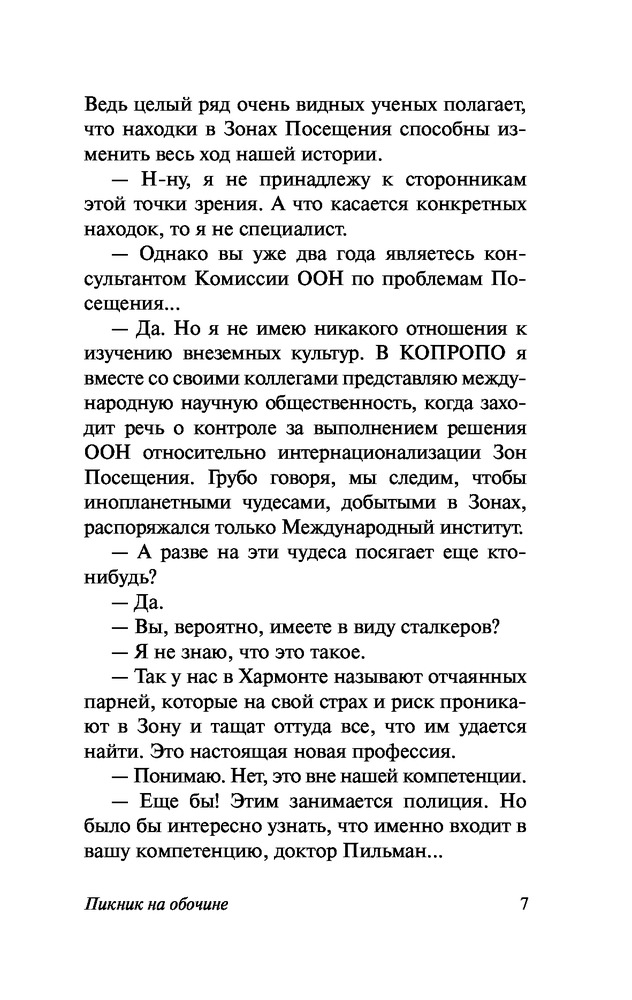 Ведь целый ряд очень видных ученых полагает, что находки в Зонах Посещения способны изменить весь ход нашей истории.

— Н-ну, я не принадлежу к сторонникам этой точки зрения. А что касается конкретных находок, то я не специалист.

— Однако вы уже два года являетесь консультантом Комиссии ООН по проблемам Посещения...

— Да. Но я не имею никакого отношения к изучению внеземных культур. В КОПРОПО я вместе со своими коллегами представляю международную научную общественность, когда заходит речь о контроле за выполнением решения ООН относительно интернационализации Зон Посещения. Грубо говоря, мы следим, чтобы инопланетными чудесами, добытыми в Зонах, распоряжался только Международный институт.

— А разве на эти чудеса посягает еще кто-нибудь?

— Да.

— Вы, вероятно, имеете в виду сталкеров?

— Я не знаю, что это такое.

— Так у нас в Хармонте называют отчаянных парней, которые на свой страх и риск проникают в Зону и тащат оттуда все, что им удается найти. Это настоящая новая профессия.

— Понимаю. Нет, это вне нашей компетенции.

— Еще бы! Этим занимается полиция. Но было бы интересно узнать, что именно входит в вашу компетенцию, доктор Пильман...

Пикник на обочине 7